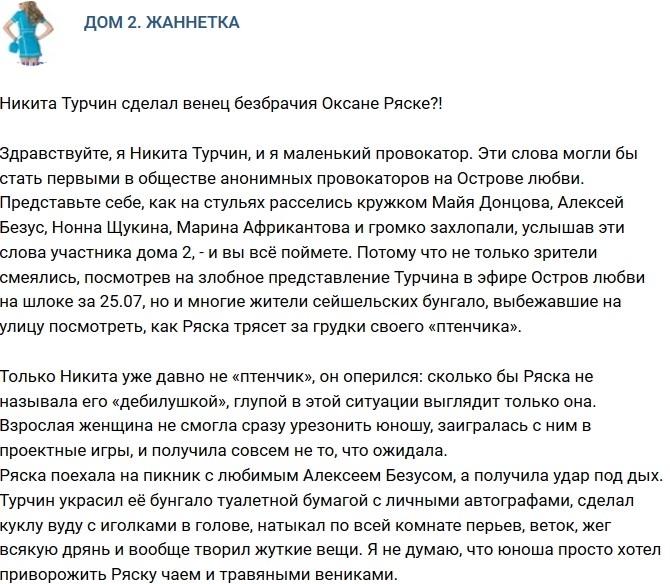 ДОМ 2. ЖАННЕТКА

Никита Турчин сделал венец безбрачия Оксане Ряске?!

Здравствуйте, я Никита Турчин, и я маленький провокатор. Эти слова могли бы стать первыми в обществе анонимных провокаторов на Острове любви. Представьте себе, как на стульях расселись кружком Майя Донцова, Алексей Безус, Нонна Щукина, Марина Африкантова и громко захлопали, услышав эти слова участника дома 2, - и вы всё поймете. Потому что не только зрители смеялись, посмотрев на злобное представление Турчина в эфире Остров любви на шлоке за 25.07, но и многие жители сейшельских бунгало, выбежавшие на улицу посмотреть, как Ряска трясет за грудки своего «птенчика».

Только Никита уже давно не «птенчик», он оперился: сколько бы Ряска не называла его «дебилушкой», глупой в этой ситуации выглядит только она. Взрослая женщина не смогла сразу урезонить юношу, заигралась с ним в проектные игры, и получила совсем не то, что ожидала.
Ряска поехала на пикник с любимым Алексеем Безусом, а получила удар под дых. Турчин украсил её бунгало туалетной бумагой с личными автографами, сделал куклу вуду с иголками в голове, натыкал по всей комнате перьев, веток, жег всякую дрянь и вообще творил жуткие вещи. Я не думаю, что юноша просто хотел приворожить Ряску чаем и травяными вениками.